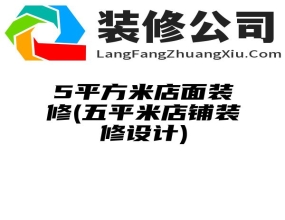 装修公司
LangFangZhuangXiu.Com

5平方米店面装修(五平米店铺装修设计)